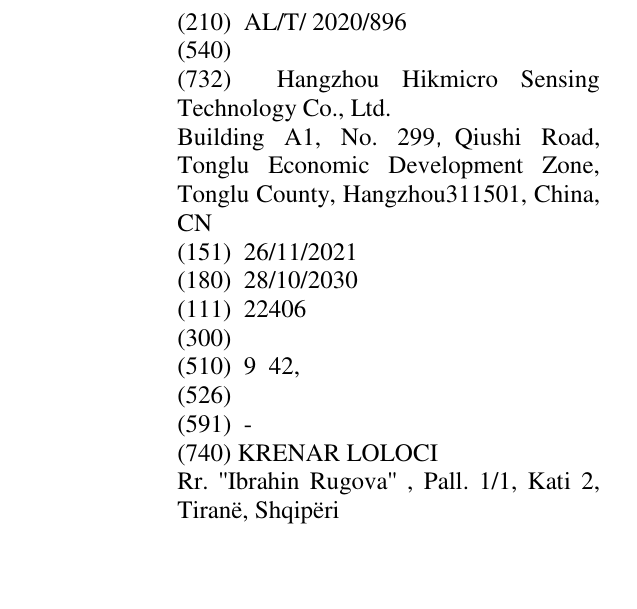 (210) AL/T/ 2020/896
(540)
(732) Hangzhou Hikmicro Sensing Technology Co., Ltd.
Building A1, No. 299, Qiushi Road, Tonglu Economic Development Zone, Tonglu County, Hangzhou311501, China, CN
(151) 26/11/2021
(180) 28/10/2030
(111) 22406
(300)
(510) 9 42,
(526)
(591) -
(740) KRENAR LOLOCI
Rr. "Ibrahin Rugova" , Pall. 1/1, Kati 2, Tiranë, Shqipëri